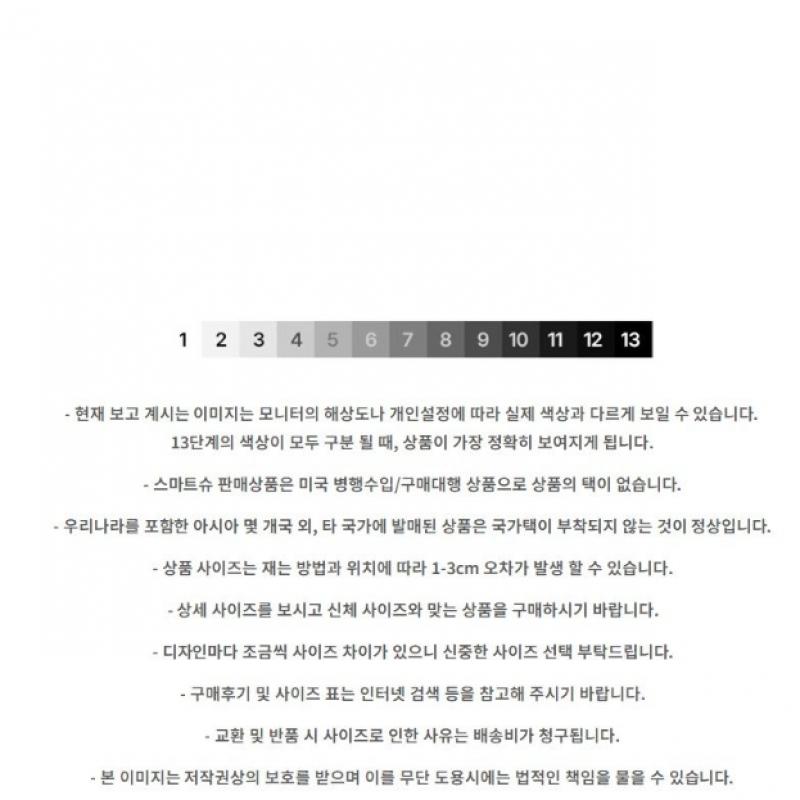 1 2 3 4 5 6 7 8 9 10 11 12 13

- 현재 보고 계시는 이미지는 모니터의 해상도나 개인설정에 따라 실제 색상과 다르게 보일 수 있습니다. 13단계의 색상이 모두 구분 될 때, 상품이 가장 정확히 보여지게 됩니다.

- 스마트슈 판매상품은 미국 병행수입/구매대행 상품으로 상품의 택이 없습니다.

- 우리나라를 포함한 아시아 몇 개국 외, 타 국가에 발매된 상품은 국가택이 부착되지 않는 것이 정상입니다.

- 상품 사이즈는 재는 방법과 위치에 따라 1-3cm 오차가 발생 할 수 있습니다.

- 상세 사이즈를 보시고 신체 사이즈와 맞는 상품을 구매하시기 바랍니다.

- 디자인마다 조금씩 사이즈 차이가 있으니 신중한 사이즈 선택 부탁드립니다.

- 구매후기 및 사이즈 표는 인터넷 검색 등을 참고해 주시기 바랍니다.

- 교환 및 반품 시 사이즈로 인한 사유는 배송비가 청구됩니다.

- 본 이미지는 저작권상의 보호를 받으며 이를 무단 도용시에는 법적인 책임을 물을 수 있습니다.